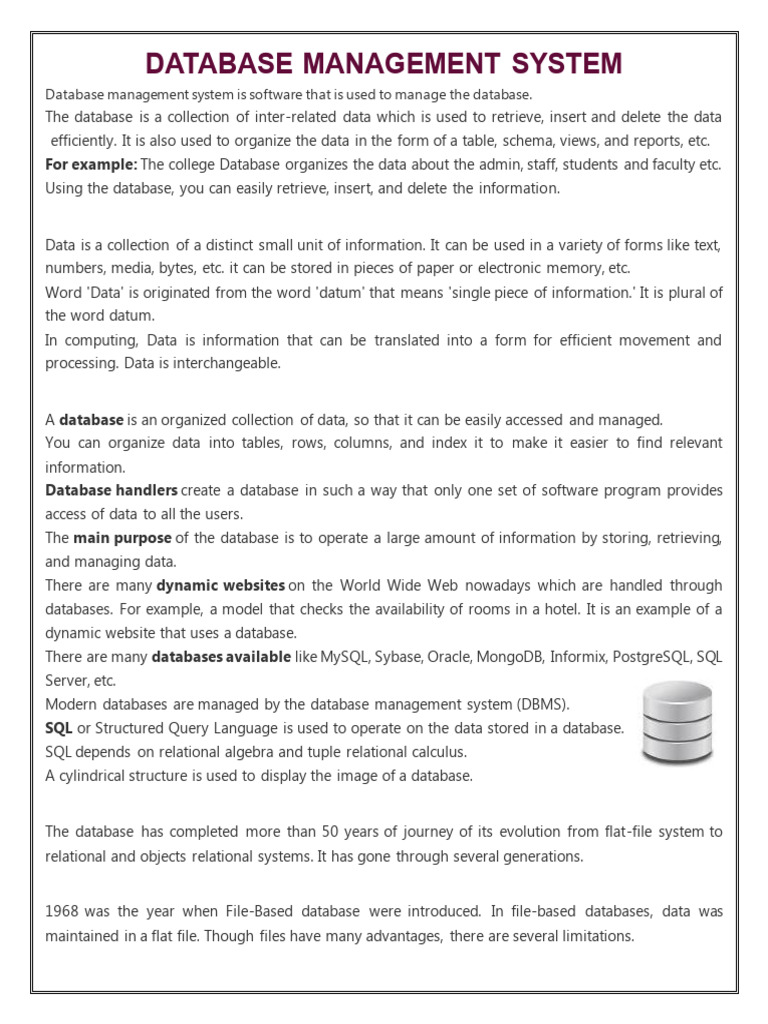 DATABASE MANAGEMENT SYSTEM

Database management system is software that is used to manage the database.
The database is a collection of inter-related data which is used to retrieve, insert and delete the data efficiently. It is also used to organize the data in the form of a table, schema, views, and reports, etc.
For example: The college Database organizes the data about the admin, staff, students and faculty etc.
Using the database, you can easily retrieve, insert, and delete the information.

Data is a collection of a distinct small unit of information. It can be used in a variety of forms like text, numbers, media, bytes, etc. it can be stored in pieces of paper or electronic memory, etc.
Word 'Data' is originated from the word 'datum' that means 'single piece of information.' It is plural of the word datum.
In computing, Data is information that can be translated into a form for efficient movement and processing. Data is interchangeable.

A database is an organized collection of data, so that it can be easily accessed and managed.
You can organize data into tables, rows, columns, and index it to make it easier to find relevant information.
Database handlers create a database in such a way that only one set of software program provides access of data to all the users.
The main purpose of the database is to operate a large amount of information by storing, retrieving, and managing data.
There are many dynamic websites on the World Wide Web nowadays which are handled through databases. For example, a model that checks the availability of rooms in a hotel. It is an example of a dynamic website that uses a database.
There are many databases available like MySQL, Sybase, Oracle, MongoDB, Informix, PostgreSQL, SQL Server, etc.
Modern databases are managed by the database management system (DBMS).
SQL or Structured Query Language is used to operate on the data stored in a database.
SQL depends on relational algebra and tuple relational calculus.
A cylindrical structure is used to display the image of a database.

The database has completed more than 50 years of journey of its evolution from flat-file system to relational and objects relational systems. It has gone through several generations.

1968 was the year when File-Based database were introduced. In file-based databases, data was maintained in a flat file. Though files have many advantages, there are several limitations.